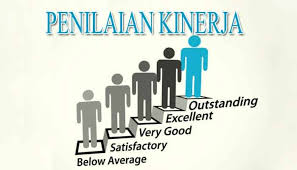 PENILAIAN KINERJA

Outstanding
Excellent
Very Good
Satisfactory
Below Average